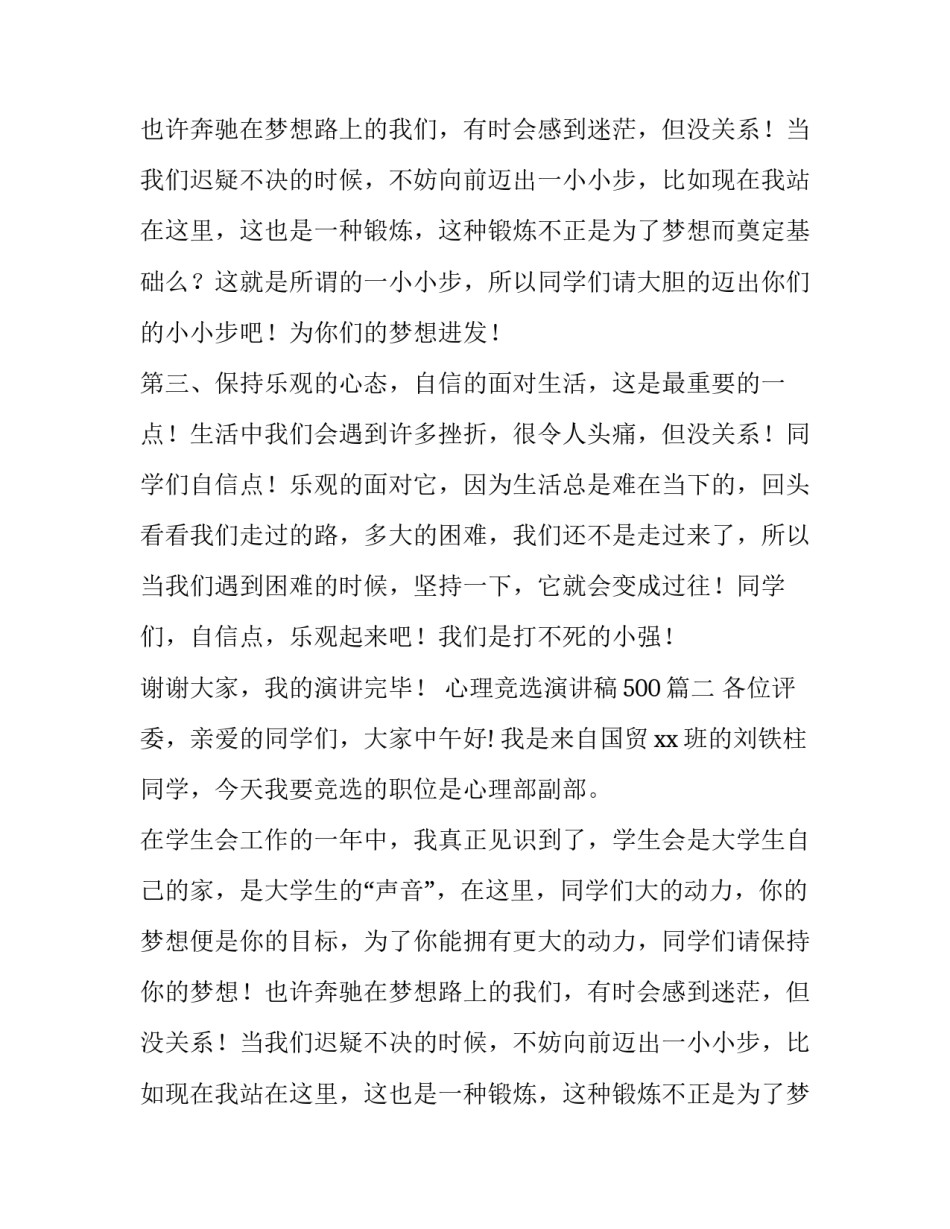 也许奔驰在梦想路上的我们，有时会感到迷茫，但没关系！当我们迟疑不决的时候，不妨向前迈出一小小步，比如现在我站在这里，这也是一种锻炼，这种锻炼不正是为了梦想而奠定基础么？这就是所谓的一小小步，所以同学们请大胆的迈出你们的小小步吧！为你们的梦想进发！

第三、保持乐观的心态，自信的面对生活，这是最重要的一点！生活中我们会遇到许多挫折，很令人头痛，但没关系！同学们自信点！乐观的面对它，因为生活总是难在当下的，回头看看我们走过的路，多大的困难，我们还不是走过来了，所以当我们遇到困难的时候，坚持一下，它就会变成过往！同学们，自信点，乐观起来吧！我们是打不死的小强！

谢谢大家，我的演讲完毕！ 心理竞选演讲稿500篇二 各位评委，亲爱的同学们，大家中午好!我是来自国贸xx班的刘铁柱同学，今天我要竞选的职位是心理部副部。

在学生会工作的一年中，我真正见识到了，学生会是大学生自己的家，是大学生的“声音”，在这里，同学们大的动力，你的梦想便是你的目标，为了你能拥有更大的动力，同学们请保持你的梦想！也许奔驰在梦想路上的我们，有时会感到迷茫，但没关系！当我们迟疑不决的时候，不妨向前迈出一小小步，比如现在我站在这里，这也是一种锻炼，这种锻炼不正是为了梦